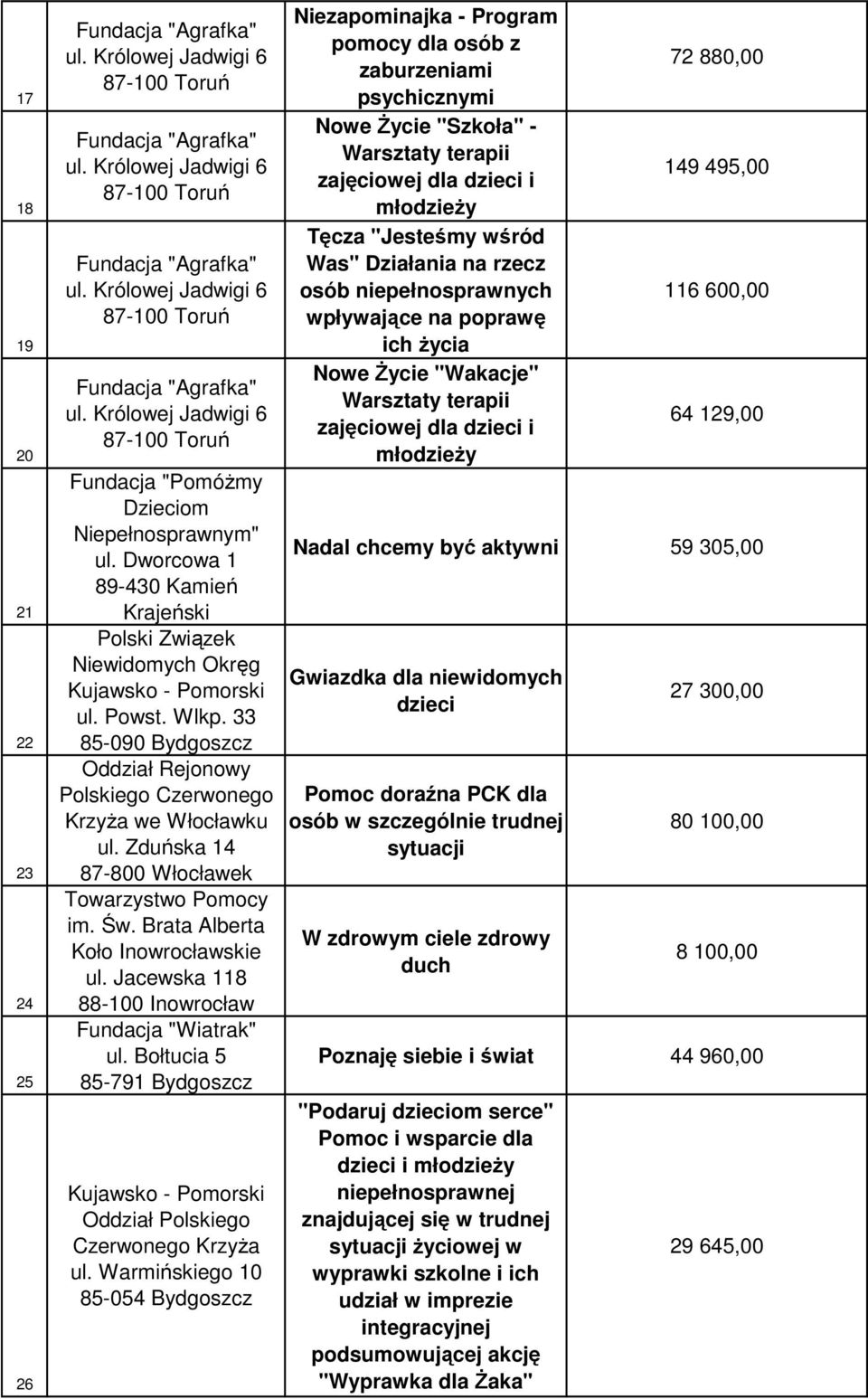 | | | | |
|---|---|---|---|
| 17 | Fundacja "Agrafka" ul. Królowej Jadwigi 6 87-100 Toruń | Niezapominajka - Program pomocy dla osób z zaburzeniami psychicznymi | 72 880,00 |
| 18 | Fundacja "Agrafka" ul. Królowej Jadwigi 6 87-100 Toruń | Nowe Życie "Szkoła" - Warsztaty terapii zajęciowej dla dzieci i młodzieży | 149 495,00 |
| 19 | Fundacja "Agrafka" ul. Królowej Jadwigi 6 87-100 Toruń | Tęcza "Jesteśmy wśród Was" Działania na rzecz osób niepełnosprawnych wpływające na poprawę ich życia | 116 600,00 |
| 20 | Fundacja "Agrafka" ul. Królowej Jadwigi 6 87-100 Toruń | Nowe Życie "Wakacje" Warsztaty terapii zajęciowej dla dzieci i młodzieży | 64 129,00 |
| 21 | Fundacja "Pomóżmy Dzieciom Niepełnosprawnym" ul. Dworcowa 1 89-430 Kamień Krajeński | Nadal chcemy być aktywni | 59 305,00 |
| 22 | Polski Związek Niewidomych Okręg Kujawsko - Pomorski ul. Powst. Wlkp. 33 85-090 Bydgoszcz | Gwiazdka dla niewidomych dzieci | 27 300,00 |
| 23 | Oddział Rejonowy Polskiego Czerwonego Krzyża we Włocławku ul. Zduńska 14 87-800 Włocławek | Pomoc doraźna PCK dla osób w szczególnie trudnej sytuacji | 80 100,00 |
| 24 | Towarzystwo Pomocy im. Św. Brata Alberta Koło Inowrocławskie ul. Jacewska 118 88-100 Inowrocław | W zdrowym ciele zdrowy duch | 8 100,00 |
| 25 | Fundacja "Wiatrak" ul. Bołtucia 5 85-791 Bydgoszcz | Poznaję siebie i świat | 44 960,00 |
| 26 | Kujawsko - Pomorski Oddział Polskiego Czerwonego Krzyża ul. Warmińskiego 10 85-054 Bydgoszcz | "Podaruj dzieciom serce" Pomoc i wsparcie dla dzieci i młodzieży niepełnosprawnej znajdującej się w trudnej sytuacji życiowej w wyprawki szkolne i ich udział w imprezie integracyjnej podsumowującej akcję "Wyprawka dla Żaka" | 29 645,00 |